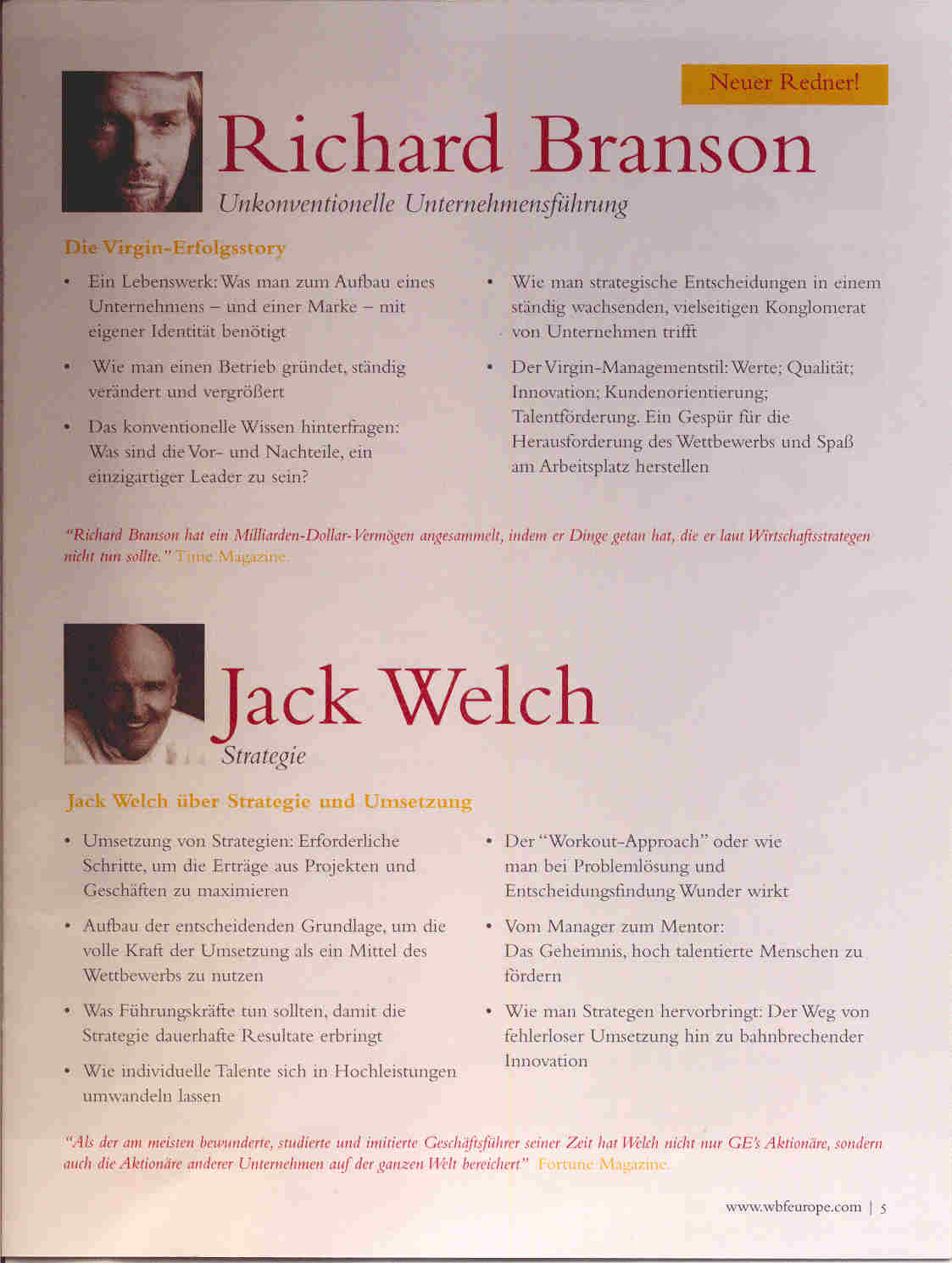 Neuer Redner!

Richard Branson

Unkonventionelle Unternehmensführung

Die Virgin-Erfolgsstory

• Ein Lebenswerk: Was man zum Aufbau eines Unternehmens – und einer Marke – mit eigener Identität benötigt

• Wie man einen Betrieb gründet, ständig verändert und vergrößert

• Das konventionelle Wissen hinterfragen: Was sind die Vor- und Nachteile, ein einzigartiger Leader zu sein?

• Wie man strategische Entscheidungen in einem ständig wachsenden, vielseitigen Konglomerat von Unternehmen trifft

• Der Virgin-Managementstil: Werte; Qualität; Innovation; Kundenorientierung; Talentförderung. Ein Gespür für die Herausforderung des Wettbewerbs und Spaß am Arbeitsplatz herstellen

"Richard Branson hat ein Milliarden-Dollar-Vermögen angesammelt, indem er Dinge getan hat, die er laut Wirtschaftsstrategen nicht tun sollte." Time Magazine.

Jack Welch

Strategie

Jack Welch über Strategie und Umsetzung

• Umsetzung von Strategien: Erforderliche Schritte, um die Erträge aus Projekten und Geschäften zu maximieren

• Aufbau der entscheidenden Grundlage, um die volle Kraft der Umsetzung als ein Mittel des Wettbewerbs zu nutzen

• Was Führungskräfte tun sollten, damit die Strategie dauerhafte Resultate erbringt

• Wie individuelle Talente sich in Hochleistungen umwandeln lassen

• Der "Workout-Approach" oder wie man bei Problemlösung und Entscheidungsfindung Wunder wirkt

• Vom Manager zum Mentor: Das Geheimnis, hoch talentierte Menschen zu fördern

• Wie man Strategen hervorbringt: Der Weg von fehlerloser Umsetzung hin zu bahnbrechender Innovation

"Als der am meisten bewunderte, studierte und imitierte Geschäftsführer seiner Zeit hat Welch nicht nur GE's Aktionäre, sondern auch die Aktionäre anderer Unternehmen auf der ganzen Welt bereichert" Fortune Magazine.

www.wbfeurope.com | 5